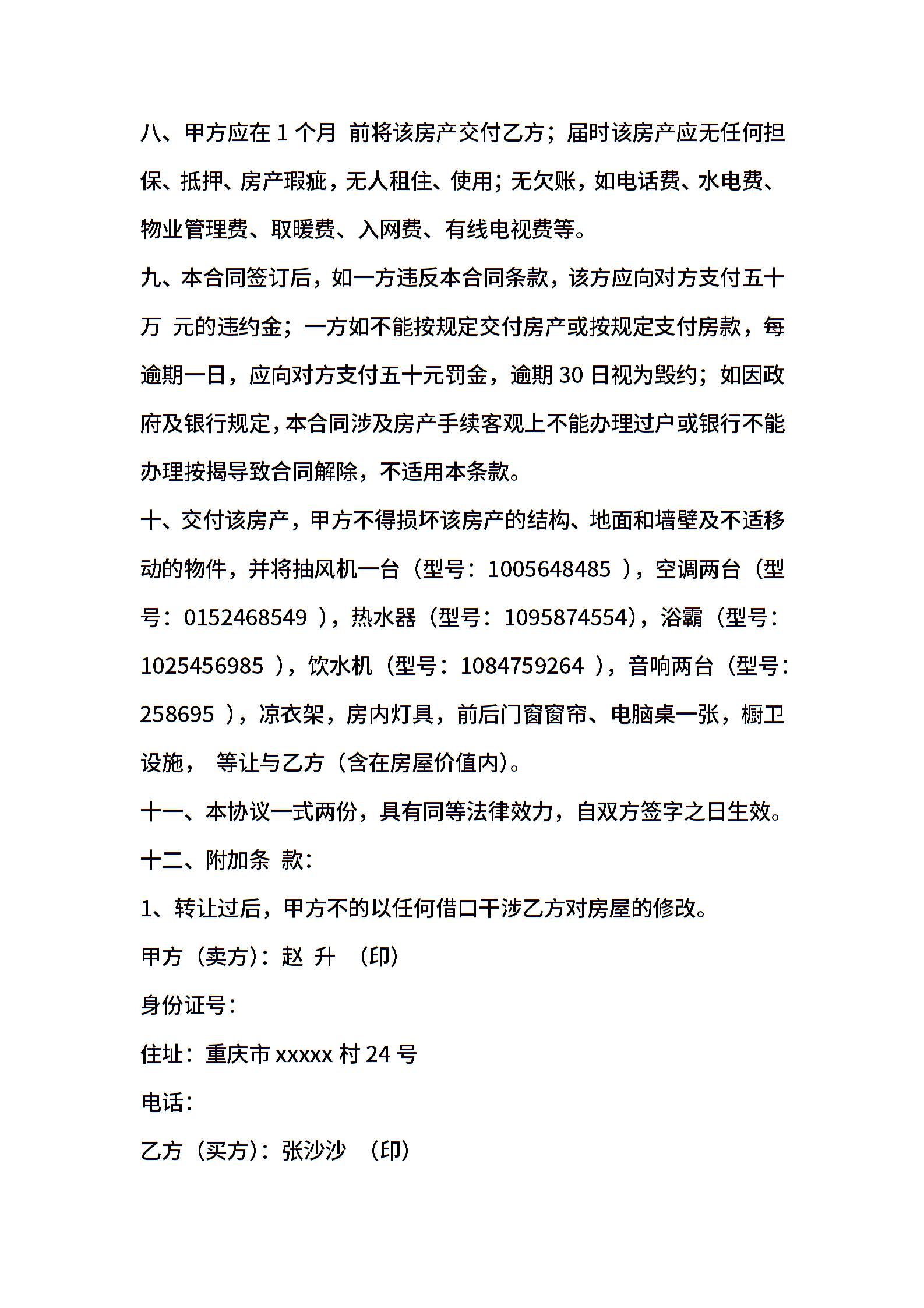 八、甲方应在 1 个月 前将该房产交付乙方；届时该房产应无任何担保、抵押、房产瑕疵，无人租住、使用；无欠账，如电话费、水电费、物业管理费、取暖费、入网费、有线电视费等。

九、本合同签订后，如一方违反本合同条款，该方应向对方支付五十万 元的违约金；一方如不能按规定交付房产或按规定支付房款，每逾期一日，应向对方支付五十元罚金，逾期 30 日视为毁约；如因政府及银行规定，本合同涉及房产手续客观上不能办理过户或银行不能办理按揭导致合同解除，不适用本条款。

十、交付该房产，甲方不得损坏该房产的结构、地面和墙壁及不适移动的物件，并将抽风机一台（型号：1005648485 ），空调两台（型号：0152468549 ），热水器（型号：1095874554），浴霸（型号：1025456985 ），饮水机（型号：1084759264 ），音响两台（型号：258695 ），凉衣架，房内灯具，前后门窗窗帘、电脑桌一张，橱卫设施， 等让与乙方（含在房屋价值内）。

十一、本协议一式两份，具有同等法律效力，自双方签字之日生效。

十二、附加条 款：

1、转让过后，甲方不的以任何借口干涉乙方对房屋的修改。

甲方（卖方）：赵 升 （印）

身份证号：

住址：重庆市 xxxxx 村 24 号

电话：

乙方（买方）：张沙沙 （印）